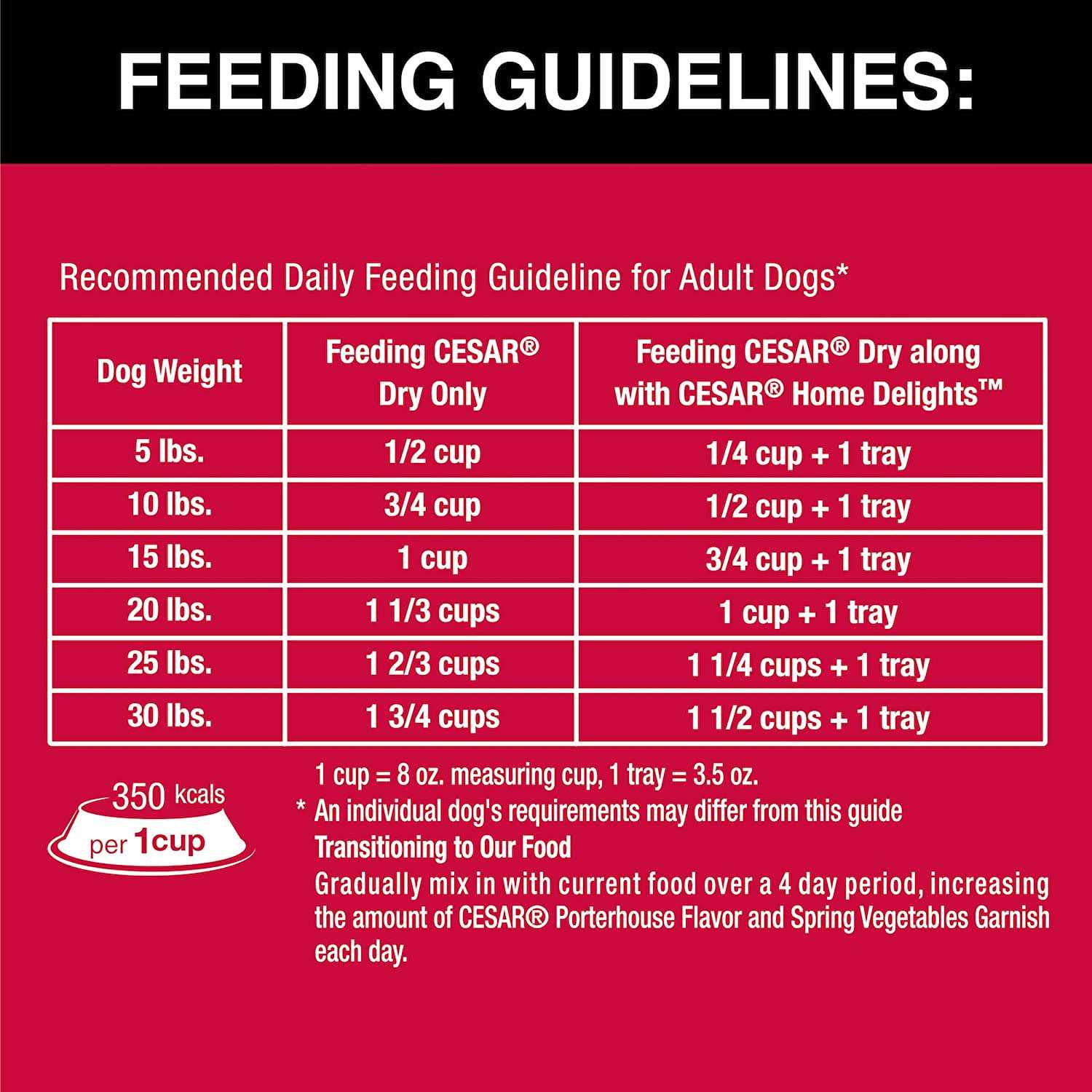 FEEDING GUIDELINES:

Recommended Daily Feeding Guideline for Adult Dogs*

| Dog Weight | Feeding CESAR® Dry Only | Feeding CESAR® Dry along with CESAR® Home Delights™ |
|---|---|---|
| 5 lbs. | 1/2 cup | 1/4 cup + 1 tray |
| 10 lbs. | 3/4 cup | 1/2 cup + 1 tray |
| 15 lbs. | 1 cup | 3/4 cup + 1 tray |
| 20 lbs. | 1 1/3 cups | 1 cup + 1 tray |
| 25 lbs. | 1 2/3 cups | 1 1/4 cups + 1 tray |
| 30 lbs. | 1 3/4 cups | 1 1/2 cups + 1 tray |

350 kcals per 1cup

1 cup = 8 oz. measuring cup, 1 tray = 3.5 oz.
* An individual dog's requirements may differ from this guide
Transitioning to Our Food
Gradually mix in with current food over a 4 day period, increasing the amount of CESAR® Porterhouse Flavor and Spring Vegetables Garnish each day.